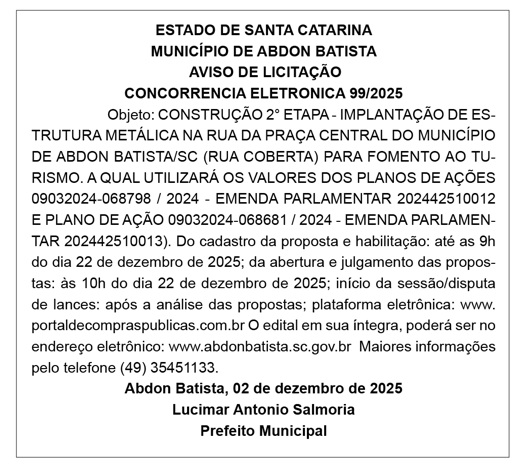 ESTADO DE SANTA CATARINA
MUNICÍPIO DE ABDON BATISTA
AVISO DE LICITAÇÃO
CONCORRENCIA ELETRONICA 99/2025

Objeto: CONSTRUÇÃO 2° ETAPA - IMPLANTAÇÃO DE ESTRUTURA METÁLICA NA RUA DA PRAÇA CENTRAL DO MUNICÍPIO DE ABDON BATISTA/SC (RUA COBERTA) PARA FOMENTO AO TURISMO. A QUAL UTILIZARÁ OS VALORES DOS PLANOS DE AÇÕES 09032024-068798 / 2024 - EMENDA PARLAMENTAR 202442510012 E PLANO DE AÇÃO 09032024-068681 / 2024 - EMENDA PARLAMENTAR 202442510013). Do cadastro da proposta e habilitação: até as 9h do dia 22 de dezembro de 2025; da abertura e julgamento das propostas: às 10h do dia 22 de dezembro de 2025; início da sessão/disputa de lances: após a análise das propostas; plataforma eletrônica: www.portaldecompraspublicas.com.br O edital em sua íntegra, poderá ser no endereço eletrônico: www.abdonbatista.sc.gov.br Maiores informações pelo telefone (49) 35451133.

Abdon Batista, 02 de dezembro de 2025
Lucimar Antonio Salmoria
Prefeito Municipal